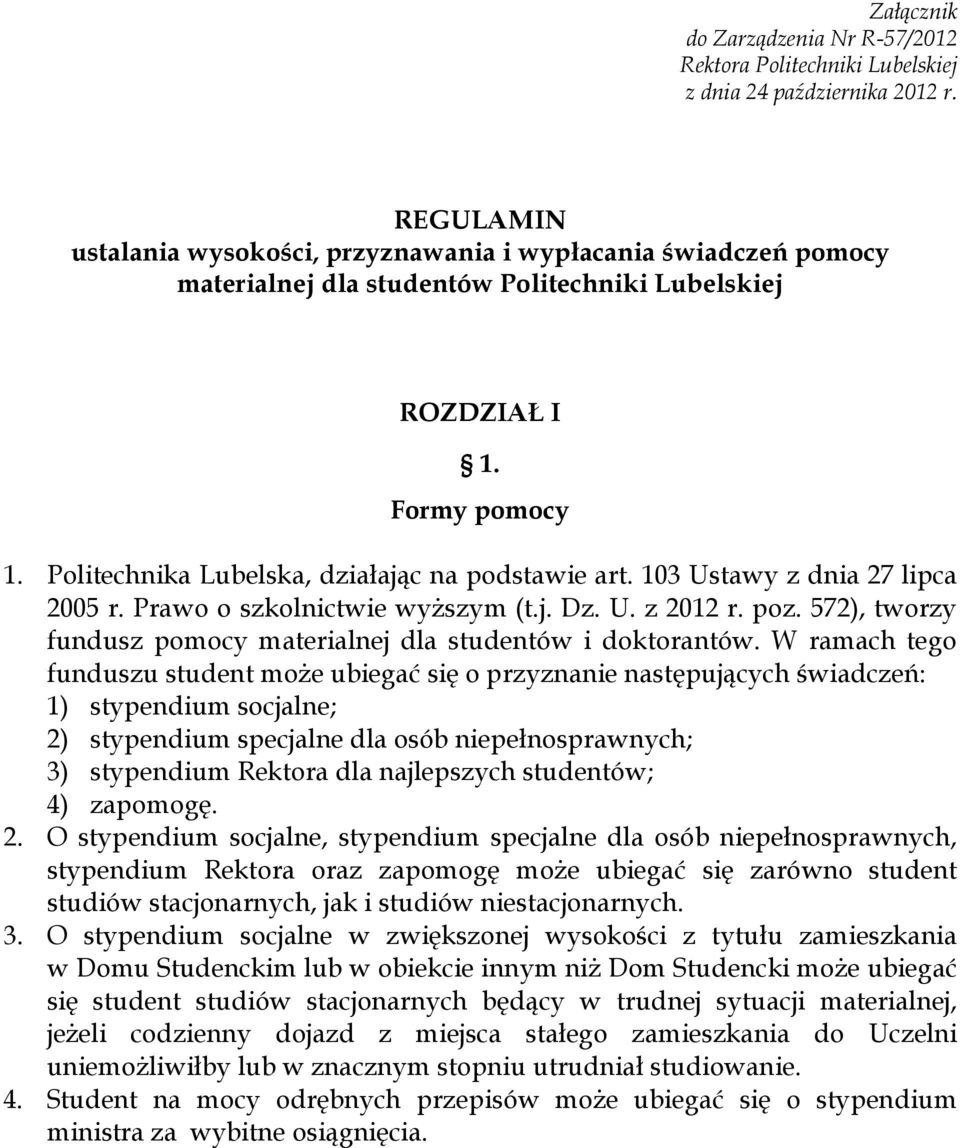 Załącznik
do Zarządzenia Nr R-57/2012
Rektora Politechniki Lubelskiej
z dnia 24 października 2012 r.

REGULAMIN
ustalania wysokości, przyznawania i wypłacania świadczeń pomocy materialnej dla studentów Politechniki Lubelskiej

ROZDZIAŁ I

§ 1.
Formy pomocy

1. Politechnika Lubelska, działając na podstawie art. 103 Ustawy z dnia 27 lipca 2005 r. Prawo o szkolnictwie wyższym (t.j. Dz. U. z 2012 r. poz. 572), tworzy fundusz pomocy materialnej dla studentów i doktorantów. W ramach tego funduszu student może ubiegać się o przyznanie następujących świadczeń:
1) stypendium socjalne;
2) stypendium specjalne dla osób niepełnosprawnych;
3) stypendium Rektora dla najlepszych studentów;
4) zapomogę.
2. O stypendium socjalne, stypendium specjalne dla osób niepełnosprawnych, stypendium Rektora oraz zapomogę może ubiegać się zarówno student studiów stacjonarnych, jak i studiów niestacjonarnych.
3. O stypendium socjalne w zwiększonej wysokości z tytułu zamieszkania w Domu Studenckim lub w obiekcie innym niż Dom Studencki może ubiegać się student studiów stacjonarnych będący w trudnej sytuacji materialnej, jeżeli codzienny dojazd z miejsca stałego zamieszkania do Uczelni uniemożliwiłby lub w znacznym stopniu utrudniał studiowanie.
4. Student na mocy odrębnych przepisów może ubiegać się o stypendium ministra za wybitne osiągnięcia.